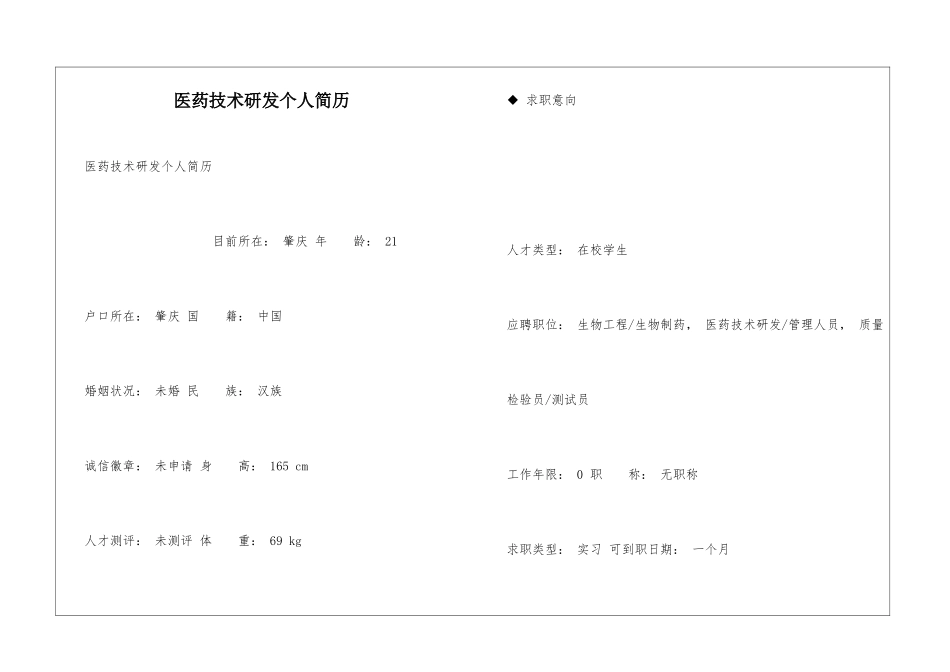 医药技术研发个人简历

医药技术研发个人简历

目前所在： 肇庆 年 龄： 21

户口所在： 肇庆 国 籍： 中国

婚姻状况： 未婚 民 族： 汉族

诚信徽章： 未申请 身 高： 165 cm

人才测评： 未测评 体 重： 69 kg

◆ 求职意向

人才类型： 在校学生

应聘职位： 生物工程/生物制药， 医药技术研发/管理人员， 质量检验员/测试员

工作年限： 0 职 称： 无职称

求职类型： 实习 可到职日期： 一个月